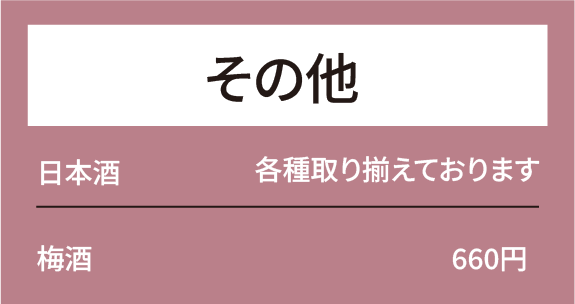 その他

日本酒 各種取り揃えております

梅酒 660円